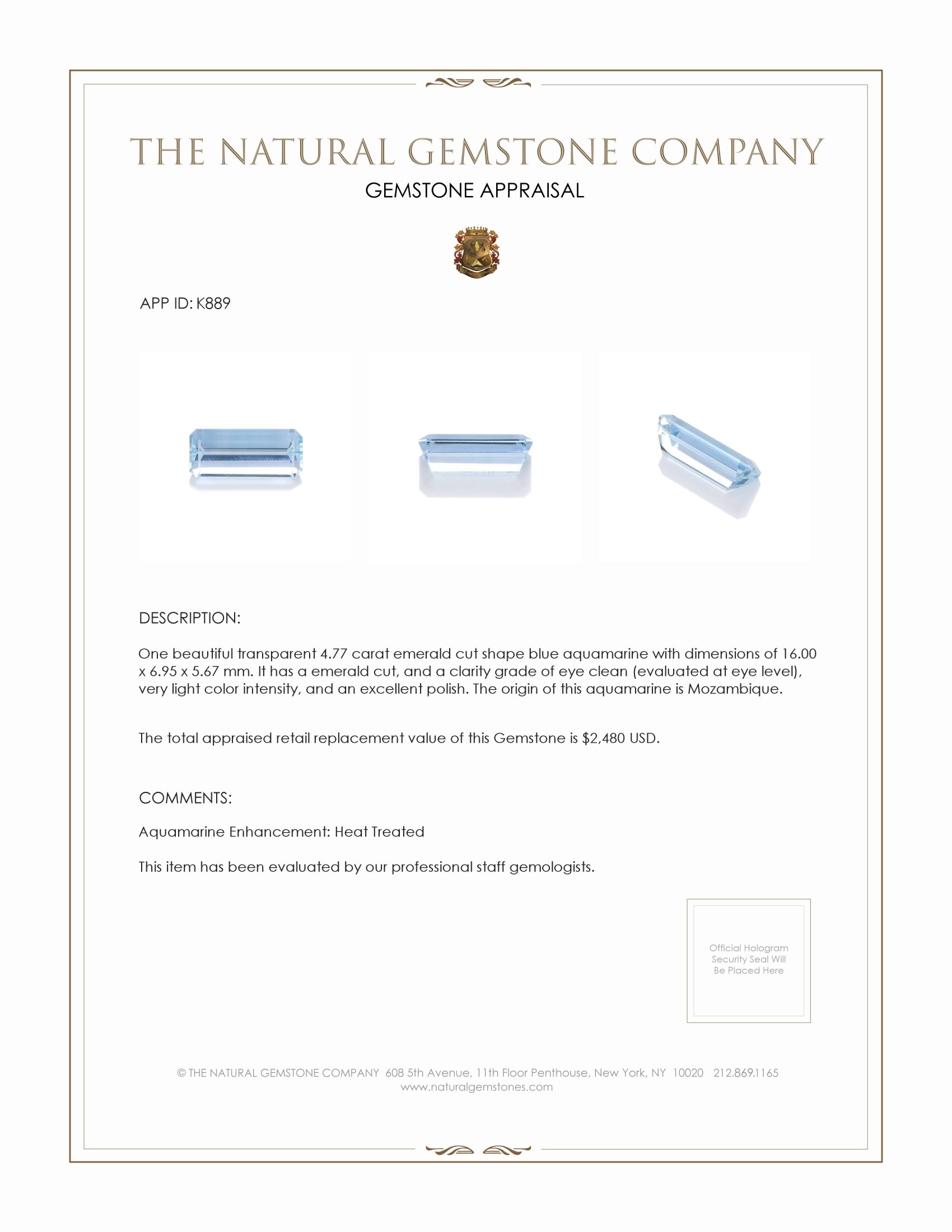 THE NATURAL GEMSTONE COMPANY
GEMSTONE APPRAISAL

APP ID: K889

DESCRIPTION:

One beautiful transparent 4.77 carat emerald cut shape blue aquamarine with dimensions of 16.00 x 6.95 x 5.67 mm. It has a emerald cut, and a clarity grade of eye clean (evaluated at eye level), very light color intensity, and an excellent polish. The origin of this aquamarine is Mozambique.

The total appraised retail replacement value of this Gemstone is $2,480 USD.

COMMENTS:

Aquamarine Enhancement: Heat Treated

This item has been evaluated by our professional staff gemologists.

Official Hologram Security Seal Will Be Placed Here

© THE NATURAL GEMSTONE COMPANY 608 5th Avenue, 11th Floor Penthouse, New York, NY 10020 212.869.1165
www.naturalgemstones.com